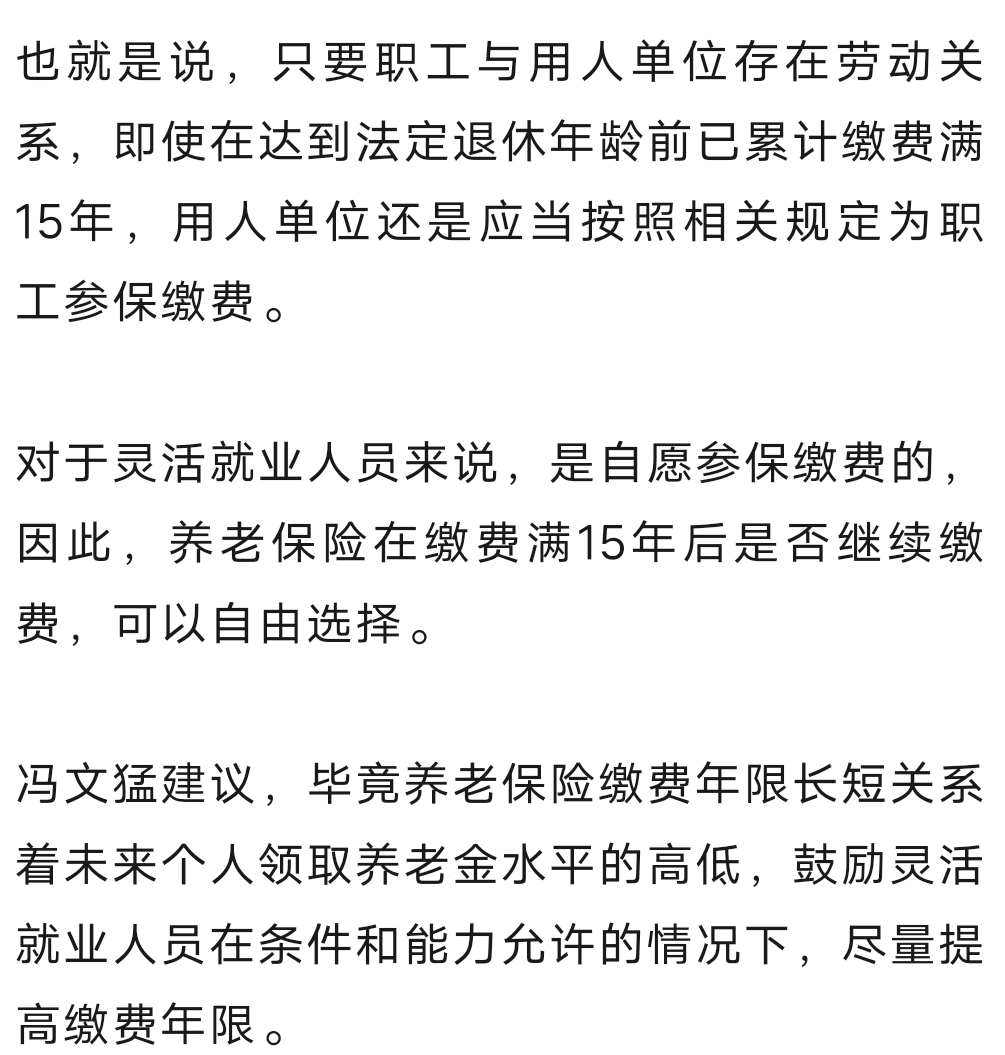 也就是说，只要职工与用人单位存在劳动关系，即使在达到法定退休年龄前已累计缴费满15年，用人单位还是应当按照相关规定为职工参保缴费。

对于灵活就业人员来说，是自愿参保缴费的，因此，养老保险在缴费满15年后是否继续缴费，可以自由选择。

冯文猛建议，毕竟养老保险缴费年限长短关系着未来个人领取养老金水平的高低，鼓励灵活就业人员在条件和能力允许的情况下，尽量提高缴费年限。